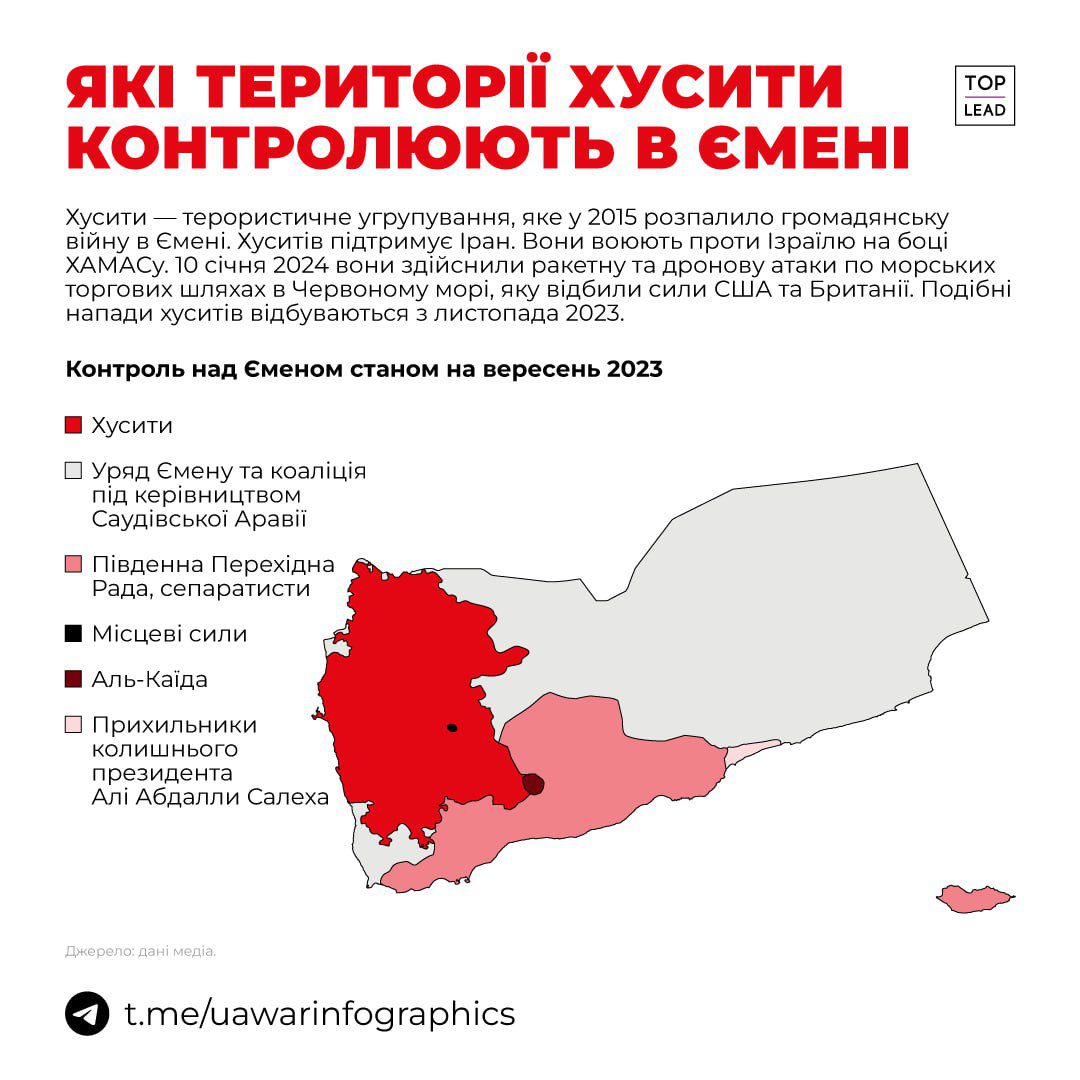 ЯКІ ТЕРИТОРІЇ ХУСИТИ КОНТРОЛЮЮТЬ В ЄМЕНІ

TOP LEAD

Хусити — терористичне угрупування, яке у 2015 розпалило громадянську війну в Ємені. Хуситів підтримує Іран. Вони воюють проти Ізраїлю на боці ХАМАСу. 10 січня 2024 вони здійснили ракетну та дронову атаки по морських торгових шляхах в Червоному морі, яку відбили сили США та Британії. Подібні напади хуситів відбуваються з листопада 2023.

Контроль над Єменом станом на вересень 2023

Хусити

Уряд Ємену та коаліція під керівництвом Саудівської Аравії

Південна Перехідна Рада, сепаратисти

Місцеві сили

Аль-Каїда

Прихильники колишнього президента Алі Абдалли Салеха

Джерело: дані медіа.

t.me/uawarinfographics